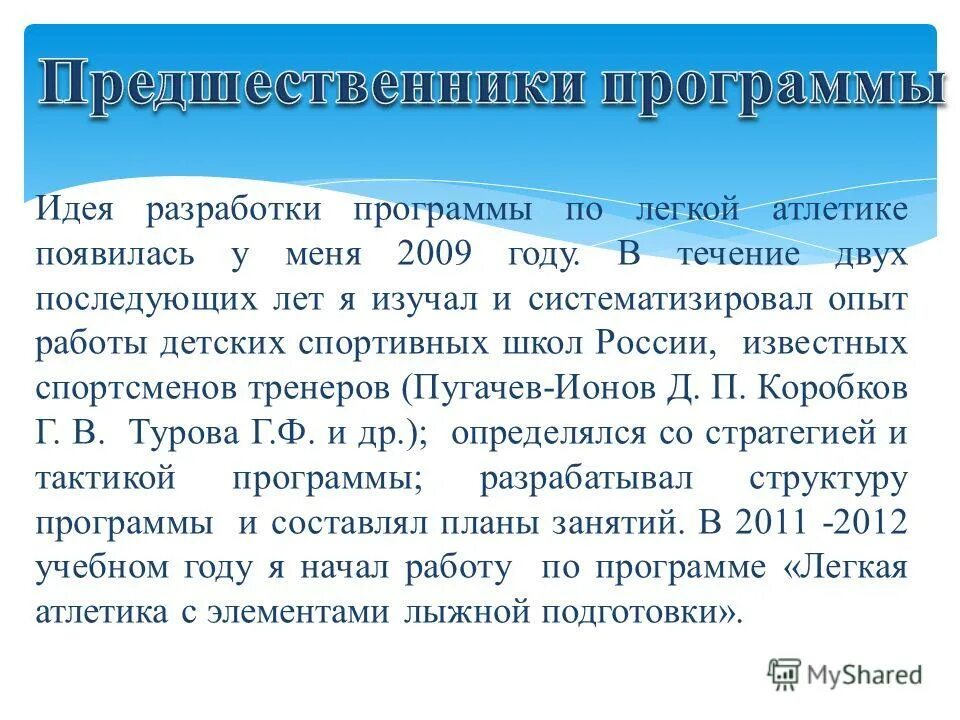 Предшественники программы

Идея разработки программы по легкой атлетике появилась у меня 2009 году. В течение двух последующих лет я изучал и систематизировал опыт работы детских спортивных школ России, известных спортсменов тренеров (Пугачев-Ионов Д. П. Коробков Г. В. Турова Г.Ф. и др.); определялся со стратегией и тактикой программы; разрабатывал структуру программы и составлял планы занятий. В 2011 -2012 учебном году я начал работу по программе «Легкая атлетика с элементами лыжной подготовки».

MyShared